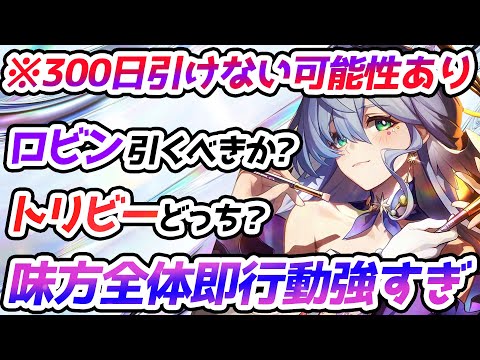 ※300日引けない可能性あり

ロビン引くべきか?

トリビーどっち?

味方全体即行動強すぎ